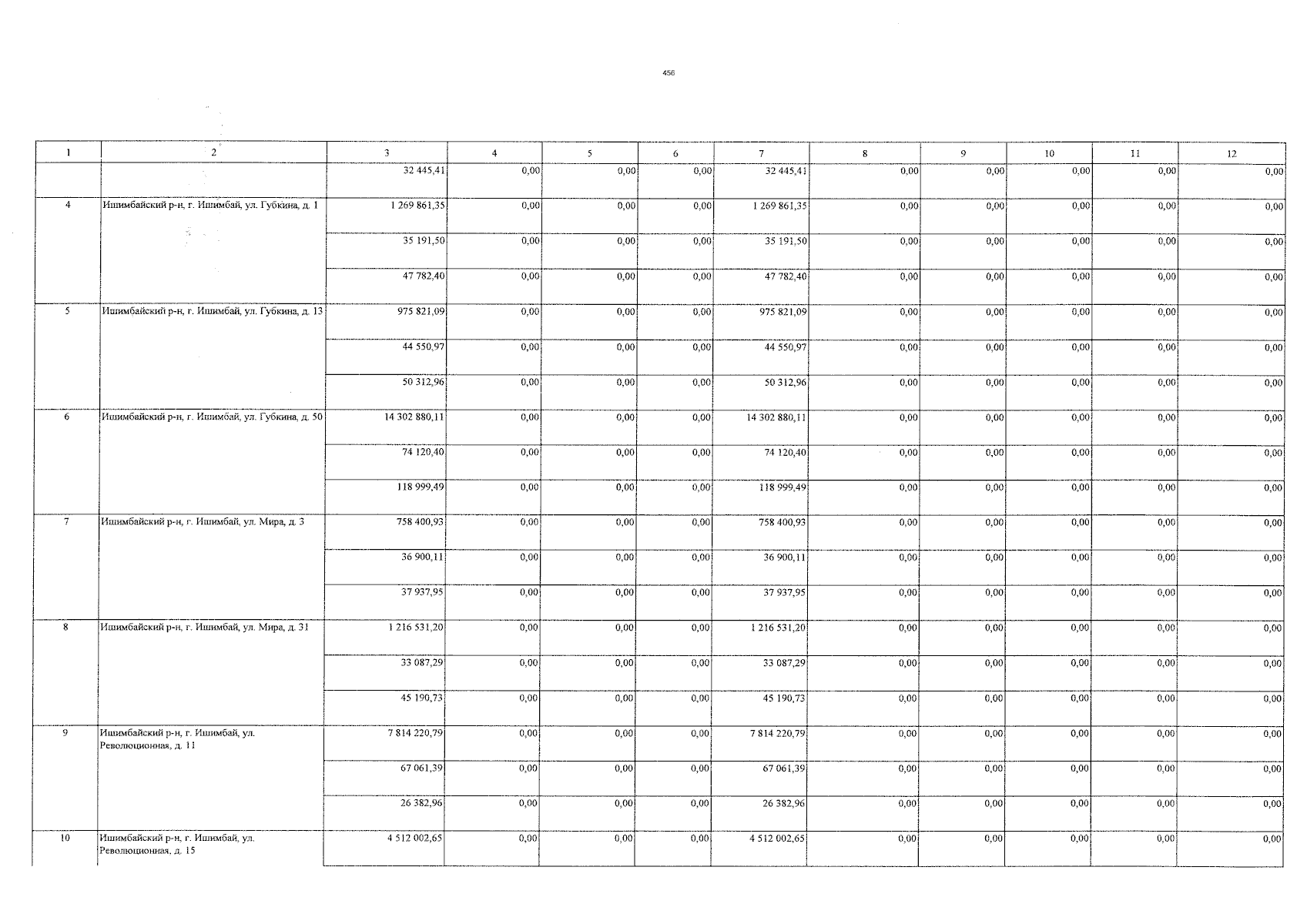 456

| 1 | 2 | 3 | 4 | 5 | 6 | 7 | 8 | 9 | 10 | 11 | 12 |
|---|---|---|---|---|---|---|---|---|---|---|---|
| | | 32 445,41 | 0,00 | 0,00 | 0,00 | 32 445,41 | 0,00 | 0,00 | 0,00 | 0,00 | 0,00 |
| 4 | Ишимбайский р-н, г. Ишимбай, ул. Губкина, д. 1 | 1 269 861,35 | 0,00 | 0,00 | 0,00 | 1 269 861,35 | 0,00 | 0,00 | 0,00 | 0,00 | 0,00 |
| | | 35 191,50 | 0,00 | 0,00 | 0,00 | 35 191,50 | 0,00 | 0,00 | 0,00 | 0,00 | 0,00 |
| | | 47 782,40 | 0,00 | 0,00 | 0,00 | 47 782,40 | 0,00 | 0,00 | 0,00 | 0,00 | 0,00 |
| 5 | Ишимбайский р-н, г. Ишимбай, ул. Губкина, д. 13 | 975 821,09 | 0,00 | 0,00 | 0,00 | 975 821,09 | 0,00 | 0,00 | 0,00 | 0,00 | 0,00 |
| | | 44 550,97 | 0,00 | 0,00 | 0,00 | 44 550,97 | 0,00 | 0,00 | 0,00 | 0,00 | 0,00 |
| | | 50 312,96 | 0,00 | 0,00 | 0,00 | 50 312,96 | 0,00 | 0,00 | 0,00 | 0,00 | 0,00 |
| 6 | Ишимбайский р-н, г. Ишимбай, ул. Губкина, д. 50 | 14 302 880,11 | 0,00 | 0,00 | 0,00 | 14 302 880,11 | 0,00 | 0,00 | 0,00 | 0,00 | 0,00 |
| | | 74 120,40 | 0,00 | 0,00 | 0,00 | 74 120,40 | 0,00 | 0,00 | 0,00 | 0,00 | 0,00 |
| | | 118 999,49 | 0,00 | 0,00 | 0,00 | 118 999,49 | 0,00 | 0,00 | 0,00 | 0,00 | 0,00 |
| 7 | Ишимбайский р-н, г. Ишимбай, ул. Мира, д. 3 | 758 400,93 | 0,00 | 0,00 | 0,00 | 758 400,93 | 0,00 | 0,00 | 0,00 | 0,00 | 0,00 |
| | | 36 900,11 | 0,00 | 0,00 | 0,00 | 36 900,11 | 0,00 | 0,00 | 0,00 | 0,00 | 0,00 |
| | | 37 937,95 | 0,00 | 0,00 | 0,00 | 37 937,95 | 0,00 | 0,00 | 0,00 | 0,00 | 0,00 |
| 8 | Ишимбайский р-н, г. Ишимбай, ул. Мира, д. 31 | 1 216 531,20 | 0,00 | 0,00 | 0,00 | 1 216 531,20 | 0,00 | 0,00 | 0,00 | 0,00 | 0,00 |
| | | 33 087,29 | 0,00 | 0,00 | 0,00 | 33 087,29 | 0,00 | 0,00 | 0,00 | 0,00 | 0,00 |
| | | 45 190,73 | 0,00 | 0,00 | 0,00 | 45 190,73 | 0,00 | 0,00 | 0,00 | 0,00 | 0,00 |
| 9 | Ишимбайский р-н, г. Ишимбай, ул. Революционная, д. 11 | 7 814 220,79 | 0,00 | 0,00 | 0,00 | 7 814 220,79 | 0,00 | 0,00 | 0,00 | 0,00 | 0,00 |
| | | 67 061,39 | 0,00 | 0,00 | 0,00 | 67 061,39 | 0,00 | 0,00 | 0,00 | 0,00 | 0,00 |
| | | 26 382,96 | 0,00 | 0,00 | 0,00 | 26 382,96 | 0,00 | 0,00 | 0,00 | 0,00 | 0,00 |
| 10 | Ишимбайский р-н, г. Ишимбай, ул. Революционная, д. 15 | 4 512 002,65 | 0,00 | 0,00 | 0,00 | 4 512 002,65 | 0,00 | 0,00 | 0,00 | 0,00 | 0,00 |